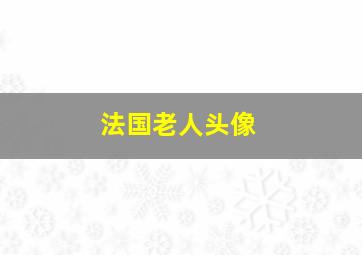 法国老人头像